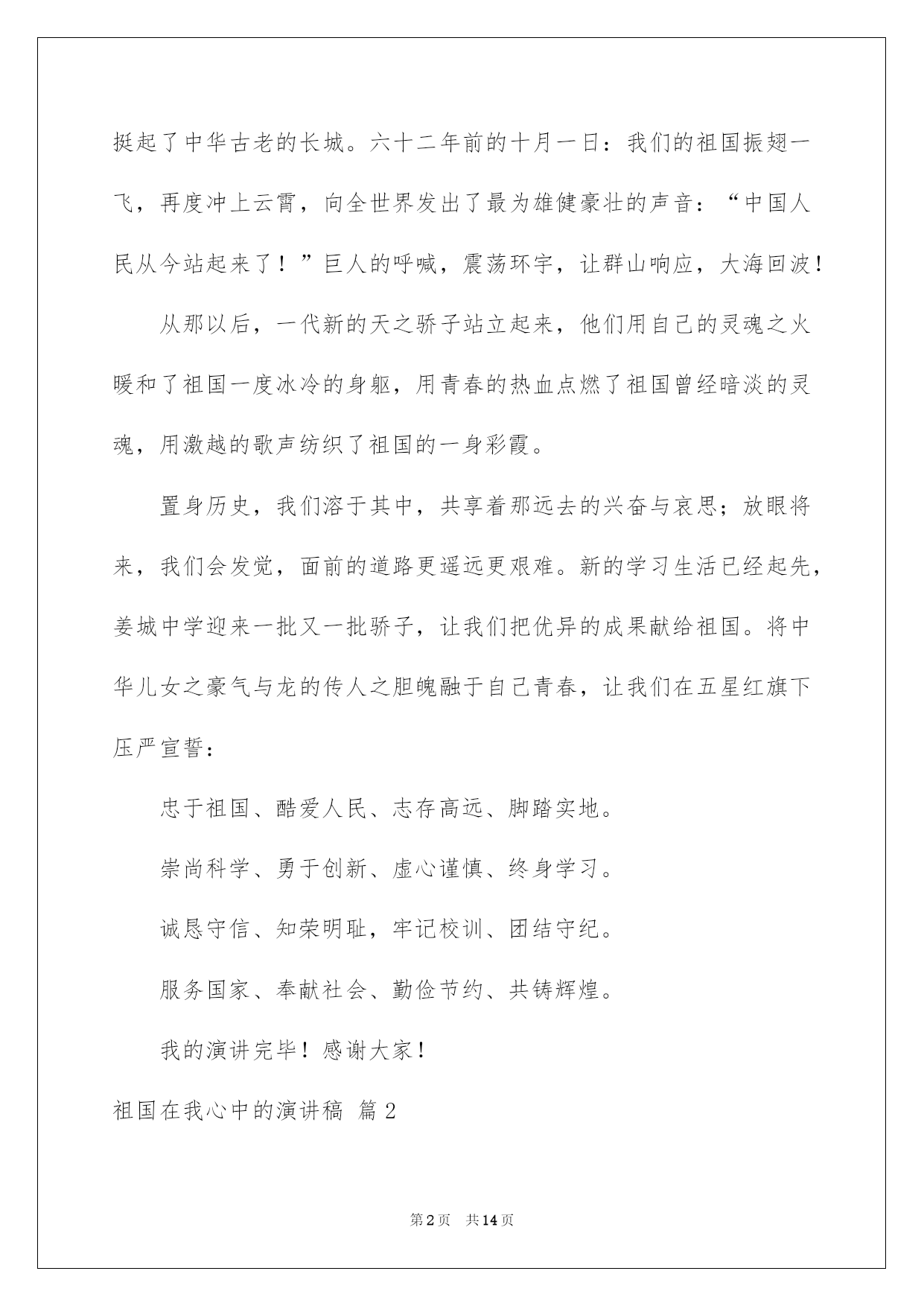 挺起了中华古老的长城。六十二年前的十月一日：我们的祖国振翅一飞，再度冲上云霄，向全世界发出了最为雄健豪壮的声音：“中国人民从今站起来了！”巨人的呼喊，震荡环宇，让群山响应，大海回波！

从那以后，一代新的天之骄子站立起来，他们用自己的灵魂之火暖和了祖国一度冰冷的身躯，用青春的热血点燃了祖国曾经暗淡的灵魂，用激越的歌声纺织了祖国的一身彩霞。

置身历史，我们溶于其中，共享着那远去的兴奋与哀思；放眼将来，我们会发觉，面前的道路更遥远更艰难。新的学习生活已经起先，姜城中学迎来一批又一批骄子，让我们把优异的成果献给祖国。将中华儿女之豪气与龙的传人之胆魄融于自己青春，让我们在五星红旗下压严宣誓：

忠于祖国、酷爱人民、志存高远、脚踏实地。

崇尚科学、勇于创新、虚心谨慎、终身学习。

诚恳守信、知荣明耻，牢记校训、团结守纪。

服务国家、奉献社会、勤俭节约、共铸辉煌。

我的演讲完毕！感谢大家！

祖国在我心中的演讲稿 篇2

第2页 共14页